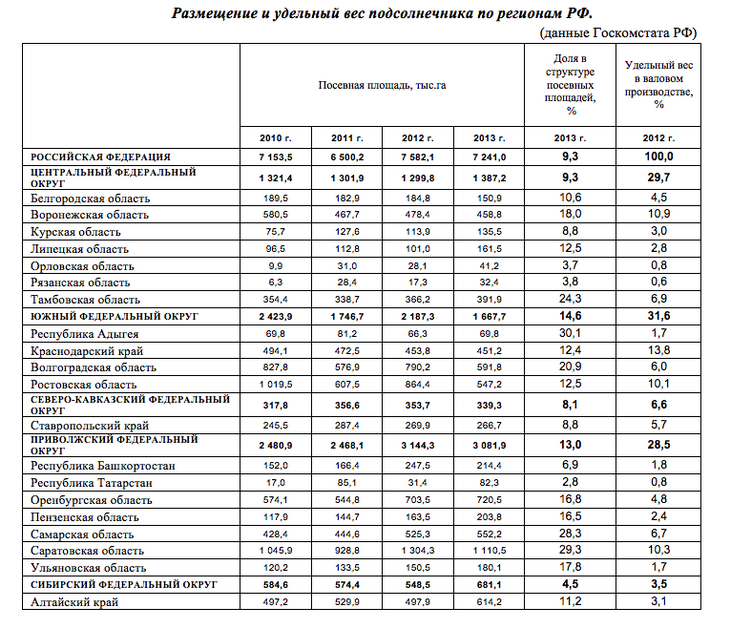 Размещение и удельный вес подсолнечника по регионам РФ.

(данные Госкомстата РФ)

| | Посевная площадь, тыс.га | | | | Доля в структуре посевных площадей, % | Удельный вес в валовом производстве, % |
|---|---|---|---|---|---|---|
| | 2010 г. | 2011 г. | 2012 г. | 2013 г. | 2013 г. | 2012 г. |
| РОССИЙСКАЯ ФЕДЕРАЦИЯ | 7 153,5 | 6 500,2 | 7 582,1 | 7 241,0 | 9,3 | 100,0 |
| ЦЕНТРАЛЬНЫЙ ФЕДЕРАЛЬНЫЙ ОКРУГ | 1 321,4 | 1 301,9 | 1 299,8 | 1 387,2 | 9,3 | 29,7 |
| Белгородская область | 189,5 | 182,9 | 184,8 | 150,9 | 10,6 | 4,5 |
| Воронежская область | 580,5 | 467,7 | 478,4 | 458,8 | 18,0 | 10,9 |
| Курская область | 75,7 | 127,6 | 113,9 | 135,5 | 8,8 | 3,0 |
| Липецкая область | 96,5 | 112,8 | 101,0 | 161,5 | 12,5 | 2,8 |
| Орловская область | 9,9 | 31,0 | 28,1 | 41,2 | 3,7 | 0,8 |
| Рязанская область | 6,3 | 28,4 | 17,3 | 32,4 | 3,8 | 0,6 |
| Тамбовская область | 354,4 | 338,7 | 366,2 | 391,9 | 24,3 | 6,9 |
| ЮЖНЫЙ ФЕДЕРАЛЬНЫЙ ОКРУГ | 2 423,9 | 1 746,7 | 2 187,3 | 1 667,7 | 14,6 | 31,6 |
| Республика Адыгея | 69,8 | 81,2 | 66,3 | 69,8 | 30,1 | 1,7 |
| Краснодарский край | 494,1 | 472,5 | 453,8 | 451,2 | 12,4 | 13,8 |
| Волгоградская область | 827,8 | 576,9 | 790,2 | 591,8 | 20,9 | 6,0 |
| Ростовская область | 1 019,5 | 607,5 | 864,4 | 547,2 | 12,5 | 10,1 |
| СЕВЕРО-КАВКАЗСКИЙ ФЕДЕРАЛЬНЫЙ ОКРУГ | 317,8 | 356,6 | 353,7 | 339,3 | 8,1 | 6,6 |
| Ставропольский край | 245,5 | 287,4 | 269,9 | 266,7 | 8,8 | 5,7 |
| ПРИВОЛЖСКИЙ ФЕДЕРАЛЬНЫЙ ОКРУГ | 2 480,9 | 2 468,1 | 3 144,3 | 3 081,9 | 13,0 | 28,5 |
| Республика Башкортостан | 152,0 | 166,4 | 247,5 | 214,4 | 6,9 | 1,8 |
| Республика Татарстан | 17,0 | 85,1 | 31,4 | 82,3 | 2,8 | 0,8 |
| Оренбургская область | 574,1 | 544,8 | 703,5 | 720,5 | 16,8 | 4,8 |
| Пензенская область | 117,9 | 144,7 | 163,5 | 203,8 | 16,5 | 2,4 |
| Самарская область | 428,4 | 444,6 | 525,3 | 552,2 | 28,3 | 6,7 |
| Саратовская область | 1 045,9 | 928,8 | 1 304,3 | 1 110,5 | 29,3 | 10,3 |
| Ульяновская область | 120,2 | 133,5 | 150,5 | 180,1 | 17,8 | 1,7 |
| СИБИРСКИЙ ФЕДЕРАЛЬНЫЙ ОКРУГ | 584,6 | 574,4 | 548,5 | 681,1 | 4,5 | 3,5 |
| Алтайский край | 497,2 | 529,9 | 497,9 | 614,2 | 11,2 | 3,1 |